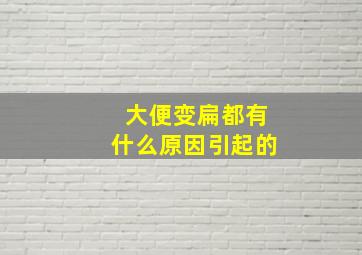 大便变扁都有
什么原因引起的